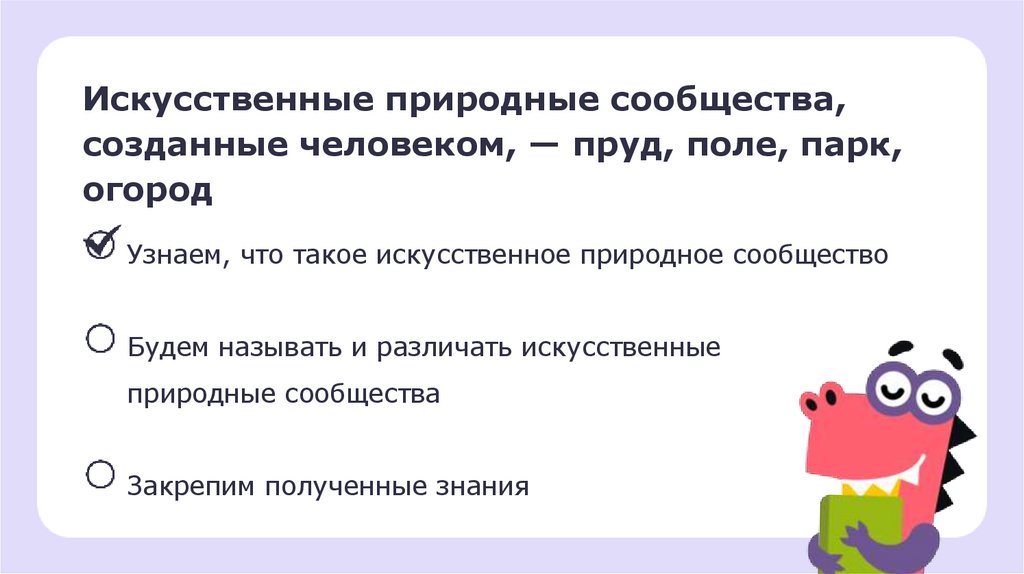 Искусственные природные сообщества, созданные человеком, — пруд, поле, парк, огород

☑ Узнаем, что такое искусственное природное сообщество

☐ Будем называть и различать искусственные природные сообщества

☐ Закрепим полученные знания